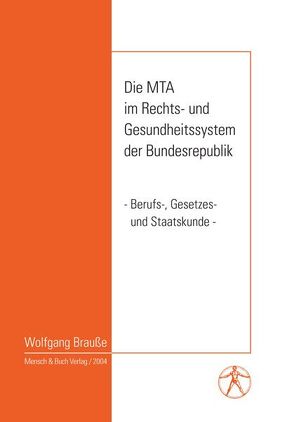 Die MTA
im Rechts- und
Gesundheitssystem
der Bundesrepublik

- Berufs-, Gesetzes-
und Staatskunde -

Wolfgang Brauße

Mensch & Buch Verlag / 2004